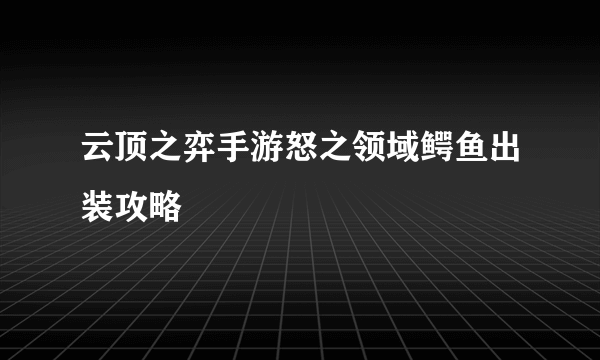 云顶之弈手游怒之领域鳄鱼出装攻略